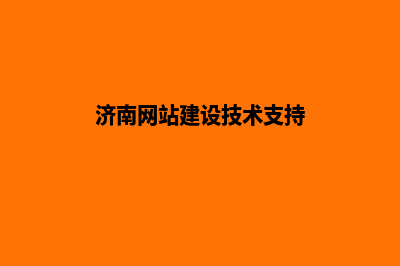 济南网站建设技术支持